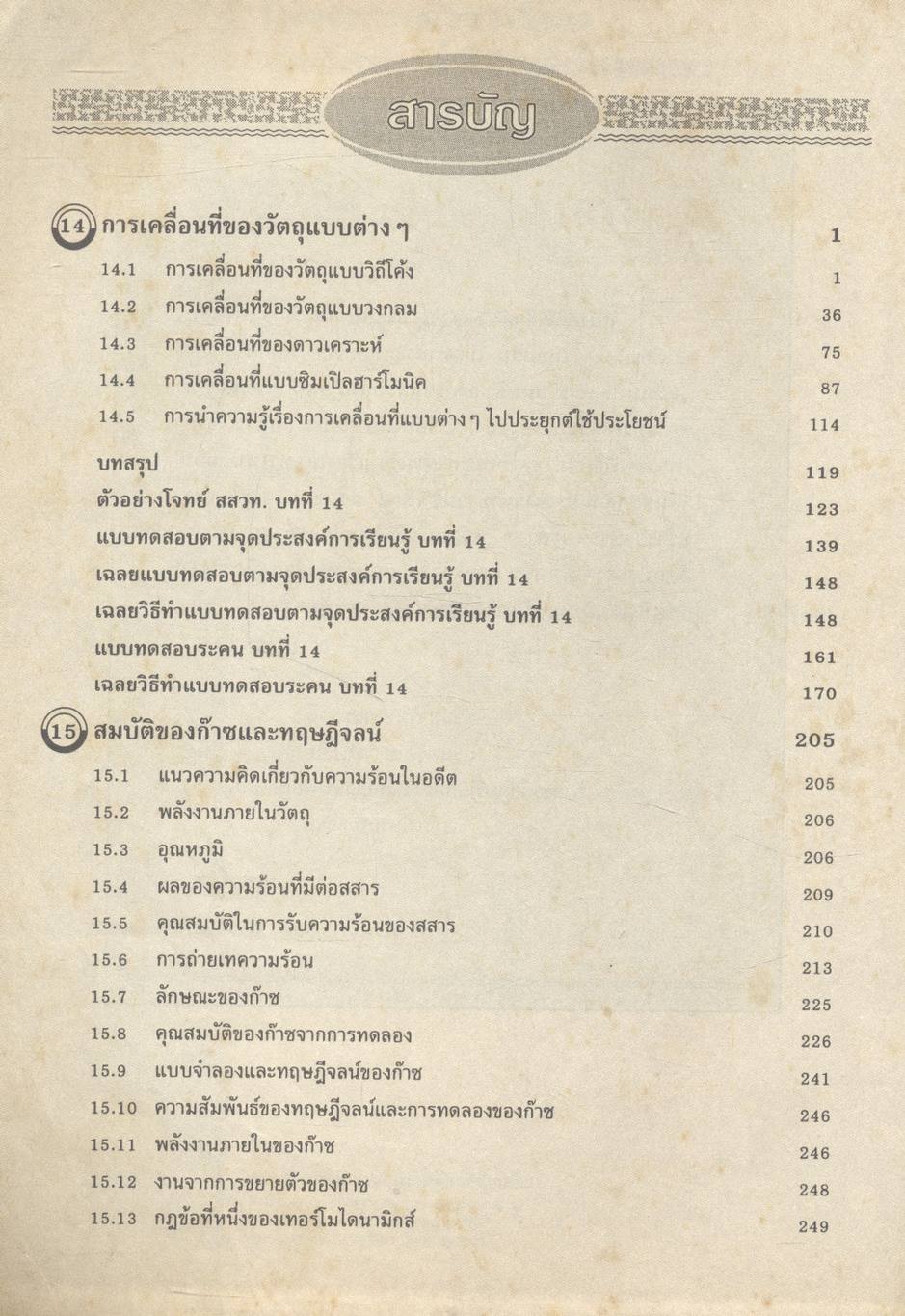 สารบัญ

14 การเคลื่อนที่ของวัตถุแบบต่าง ๆ 1

14.1 การเคลื่อนที่ของวัตถุแบบวิถีโค้ง 1

14.2 การเคลื่อนที่ของวัตถุแบบวงกลม 36

14.3 การเคลื่อนที่ของดาวเคราะห์ 75

14.4 การเคลื่อนที่แบบซิมเปิลฮาร์โมนิค 87

14.5 การนำความรู้เรื่องการเคลื่อนที่แบบต่าง ๆ ไปประยุกต์ใช้ประโยชน์ 114

บทสรุป 119

ตัวอย่างโจทย์ สสวท. บทที่ 14 123

แบบทดสอบตามจุดประสงค์การเรียนรู้ บทที่ 14 139

เฉลยแบบทดสอบตามจุดประสงค์การเรียนรู้ บทที่ 14 148

เฉลยวิธีทำแบบทดสอบตามจุดประสงค์การเรียนรู้ บทที่ 14 148

แบบทดสอบระคน บทที่ 14 161

เฉลยวิธีทำแบบทดสอบระคน บทที่ 14 170

15 สมบัติของก๊าซและทฤษฎีจลน์ 205

15.1 แนวความคิดเกี่ยวกับความร้อนในอดีต 205

15.2 พลังงานภายในวัตถุ 206

15.3 อุณหภูมิ 206

15.4 ผลของความร้อนที่มีต่อสสาร 209

15.5 คุณสมบัติในการรับความร้อนของสสาร 210

15.6 การถ่ายเทความร้อน 213

15.7 ลักษณะของก๊าซ 225

15.8 คุณสมบัติของก๊าซจากการทดลอง 226

15.9 แบบจำลองและทฤษฎีจลน์ของก๊าซ 241

15.10 ความสัมพันธ์ของทฤษฎีจลน์และการทดลองของก๊าซ 246

15.11 พลังงานภายในของก๊าซ 246

15.12 งานจากการขยายตัวของก๊าซ 248

15.13 กฎข้อที่หนึ่งของเทอร์โมไดนามิกส์ 249